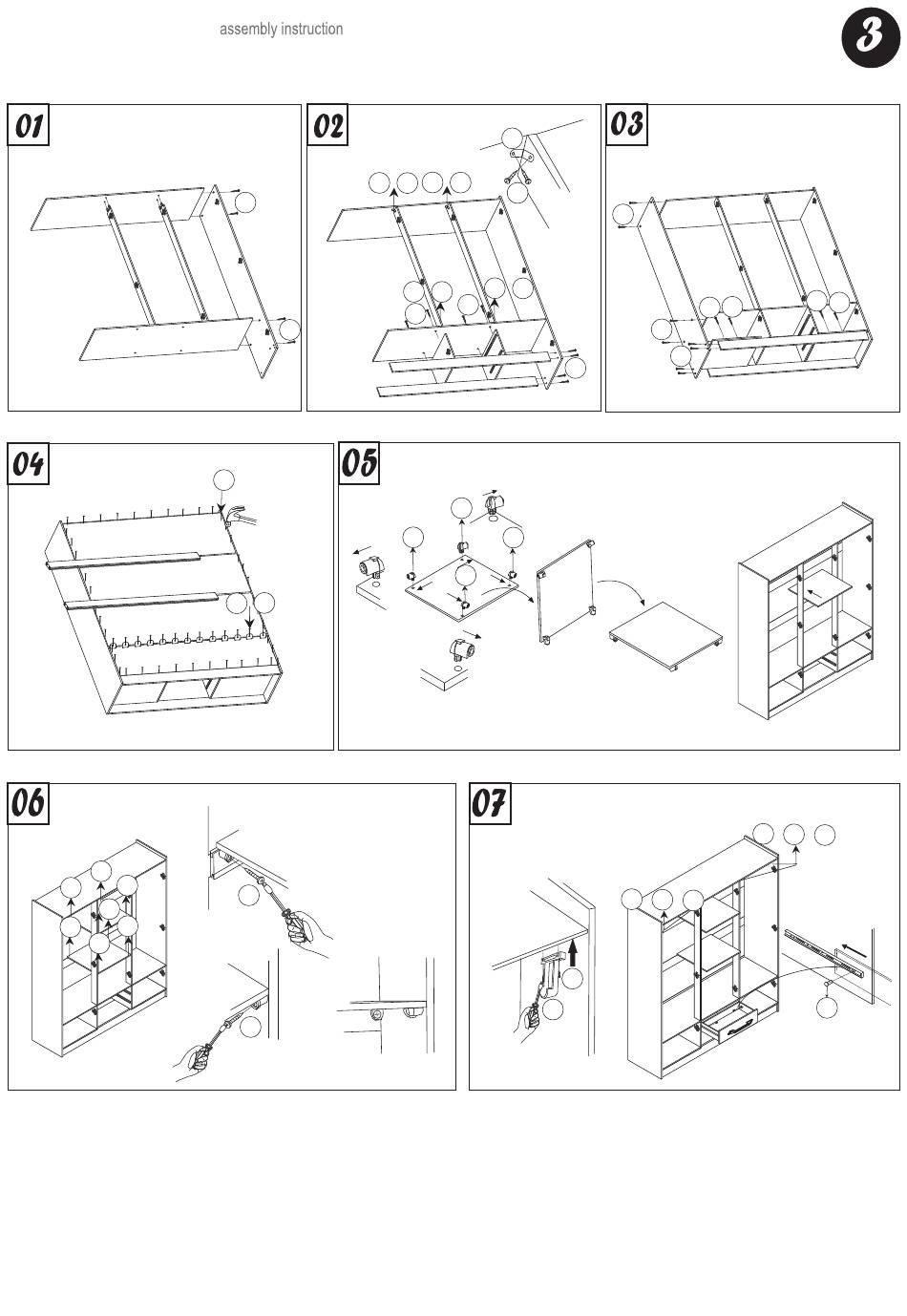 assembly instruction

3

01

02

03

04

05

06

07